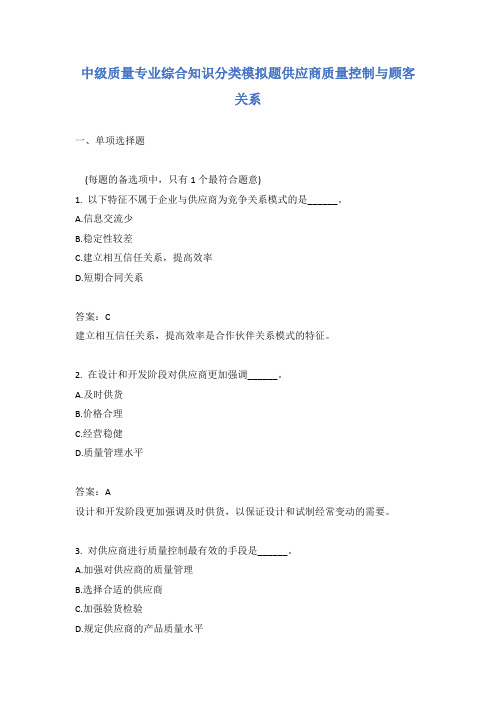 中级质量专业综合知识分类模拟题供应商质量控制与顾客关系

一、单项选择题

(每题的备选项中，只有 1 个最符合题意)

1. 以下特征不属于企业与供应商为竞争关系模式的是______。

A.信息交流少

B.稳定性较差

C.建立相互信任关系，提高效率

D.短期合同关系

答案：C

建立相互信任关系，提高效率是合作伙伴关系模式的特征。

2. 在设计和开发阶段对供应商更加强调______。

A.及时供货

B.价格合理

C.经营稳健

D.质量管理水平

答案：A

设计和开发阶段更加强调及时供货，以保证设计和试制经常变动的需要。

3. 对供应商进行质量控制最有效的手段是______。

A.加强对供应商的质量管理

B.选择合适的供应商

C.加强验货检验

D.规定供应商的产品质量水平